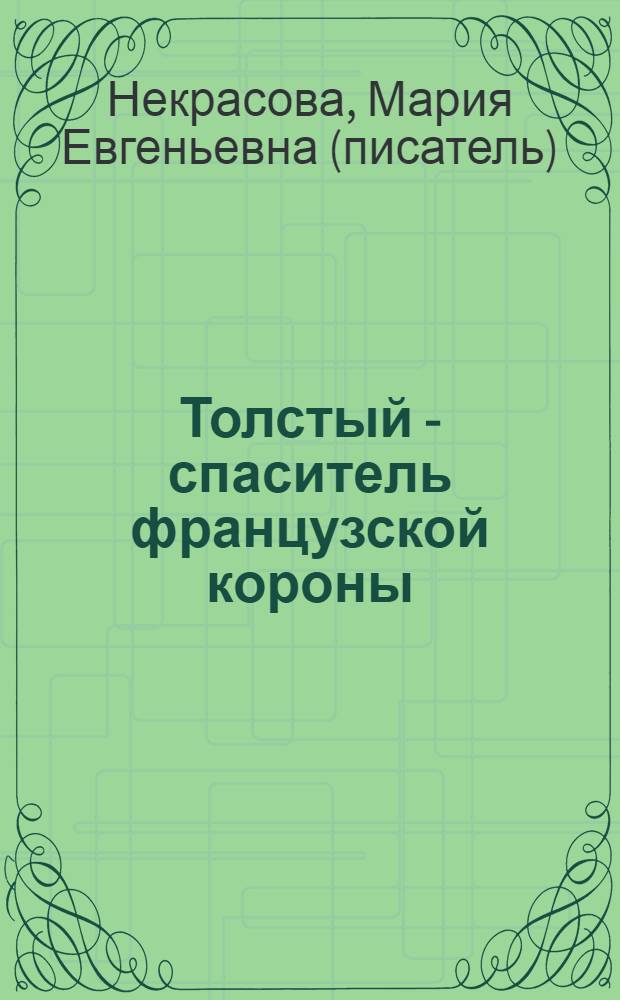 Некрасова, Мария Евгеньевна (писатель)

Толстый - спаситель французской короны